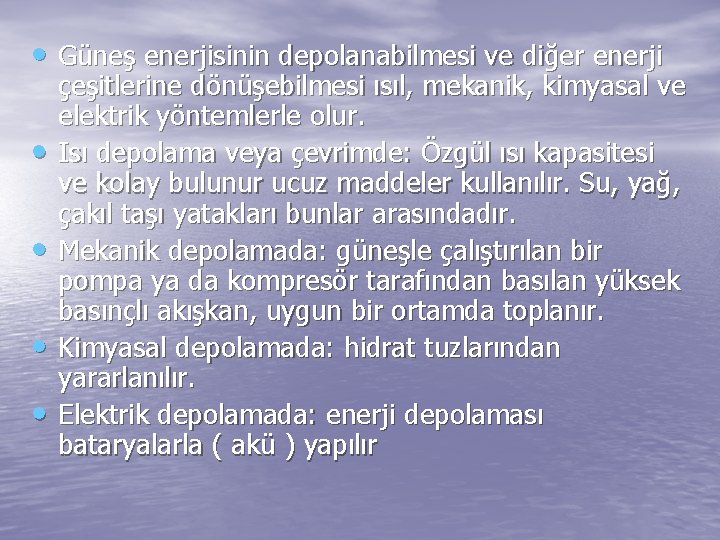 • Güneş enerjisinin depolanabilmesi ve diğer enerji çeşitlerine dönüşebilmesi ısıl, mekanik, kimyasal ve elektrik yöntemlerle olur.
• Isı depolama veya çevrimde: Özgül ısı kapasitesi ve kolay bulunur ucuz maddeler kullanılır. Su, yağ, çakıl taşı yatakları bunlar arasındadır.
• Mekanik depolamada: güneşle çalıştırılan bir pompa ya da kompresör tarafından basılan yüksek basınçlı akışkan, uygun bir ortamda toplanır.
• Kimyasal depolamada: hidrat tuzlarından yararlanılır.
• Elektrik depolamada: enerji depolaması bataryalarla ( akü ) yapılır